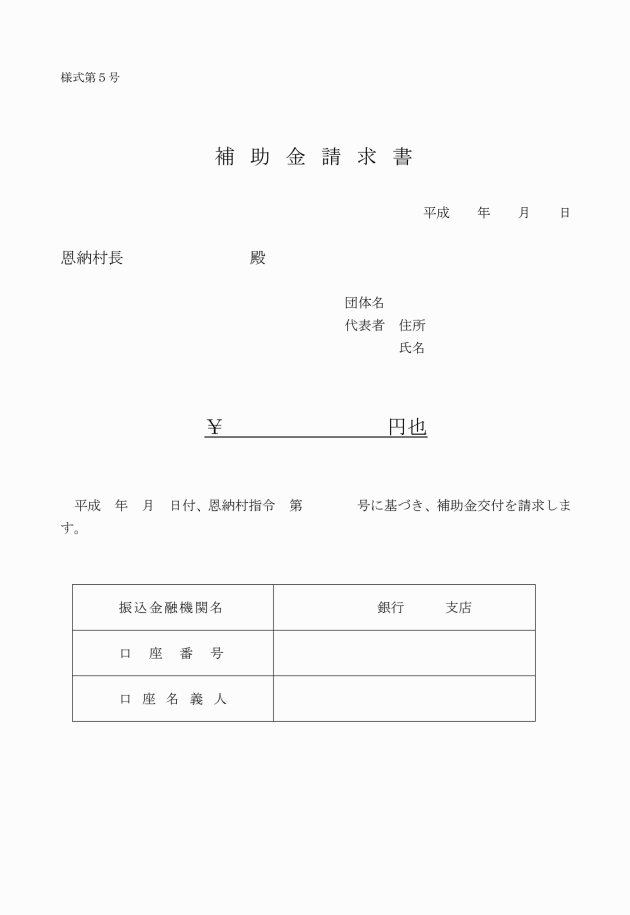 様式第５号

補 助 金 請 求 書

平成　　年　　月　　日

恩納村長　　　　　　　　殿

団体名
代表者　住所
氏名

￥　　　　　　　　円也

平成　年　月　日付、恩納村指令　第　　　　号に基づき、補助金交付を請求します。

| 振込金融機関名 | 銀行　　　支店 |
|---|---|
| 口　座　番　号 | |
| 口 座 名 義 人 | |